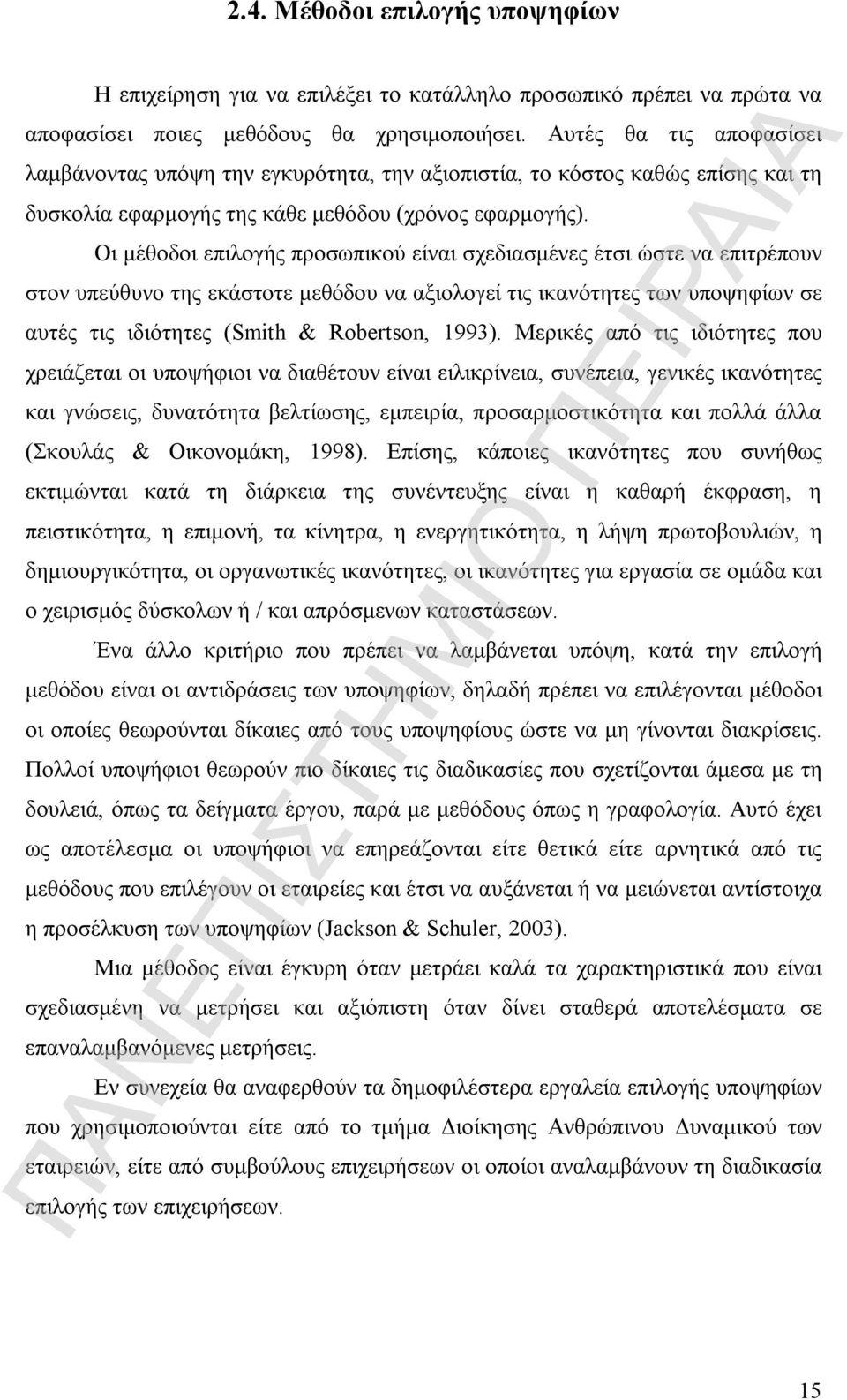 2.4. Μέθοδοι επιλογής υποψηφίων

Η επιχείρηση για να επιλέξει το κατάλληλο προσωπικό πρέπει να πρώτα να αποφασίσει ποιες μεθόδους θα χρησιμοποιήσει. Αυτές θα τις αποφασίσει λαμβάνοντας υπόψη την εγκυρότητα, την αξιοπιστία, το κόστος καθώς επίσης και τη δυσκολία εφαρμογής της κάθε μεθόδου (χρόνος εφαρμογής).

Οι μέθοδοι επιλογής προσωπικού είναι σχεδιασμένες έτσι ώστε να επιτρέπουν στον υπεύθυνο της εκάστοτε μεθόδου να αξιολογεί τις ικανότητες των υποψηφίων σε αυτές τις ιδιότητες (Smith & Robertson, 1993). Μερικές από τις ιδιότητες που χρειάζεται οι υποψήφιοι να διαθέτουν είναι ειλικρίνεια, συνέπεια, γενικές ικανότητες και γνώσεις, δυνατότητα βελτίωσης, εμπειρία, προσαρμοστικότητα και πολλά άλλα (Σκουλάς & Οικονομάκη, 1998). Επίσης, κάποιες ικανότητες που συνήθως εκτιμώνται κατά τη διάρκεια της συνέντευξης είναι η καθαρή έκφραση, η πειστικότητα, η επιμονή, τα κίνητρα, η ενεργητικότητα, η λήψη πρωτοβουλιών, η δημιουργικότητα, οι οργανωτικές ικανότητες, οι ικανότητες για εργασία σε ομάδα και ο χειρισμός δύσκολων ή / και απρόσμενων καταστάσεων.

Ένα άλλο κριτήριο που πρέπει να λαμβάνεται υπόψη, κατά την επιλογή μεθόδου είναι οι αντιδράσεις των υποψηφίων, δηλαδή πρέπει να επιλέγονται μέθοδοι οι οποίες θεωρούνται δίκαιες από τους υποψηφίους ώστε να μη γίνονται διακρίσεις. Πολλοί υποψήφιοι θεωρούν πιο δίκαιες τις διαδικασίες που σχετίζονται άμεσα με τη δουλειά, όπως τα δείγματα έργου, παρά με μεθόδους όπως η γραφολογία. Αυτό έχει ως αποτέλεσμα οι υποψήφιοι να επηρεάζονται είτε θετικά είτε αρνητικά από τις μεθόδους που επιλέγουν οι εταιρείες και έτσι να αυξάνεται ή να μειώνεται αντίστοιχα η προσέλκυση των υποψηφίων (Jackson & Schuler, 2003).

Μια μέθοδος είναι έγκυρη όταν μετράει καλά τα χαρακτηριστικά που είναι σχεδιασμένη να μετρήσει και αξιόπιστη όταν δίνει σταθερά αποτελέσματα σε επαναλαμβανόμενες μετρήσεις.

Εν συνεχεία θα αναφερθούν τα δημοφιλέστερα εργαλεία επιλογής υποψηφίων που χρησιμοποιούνται είτε από το τμήμα Διοίκησης Ανθρώπινου Δυναμικού των εταιρειών, είτε από συμβούλους επιχειρήσεων οι οποίοι αναλαμβάνουν τη διαδικασία επιλογής των επιχειρήσεων.

ΠΑΝΕΠΙΣΤΗΜΙΟ ΠΕΙΡΑΙΑ

15